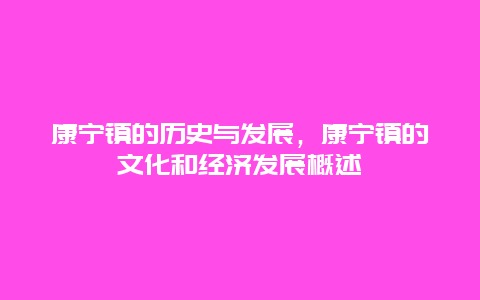 康宁镇的历史与发展，康宁镇的文化和经济发展概述